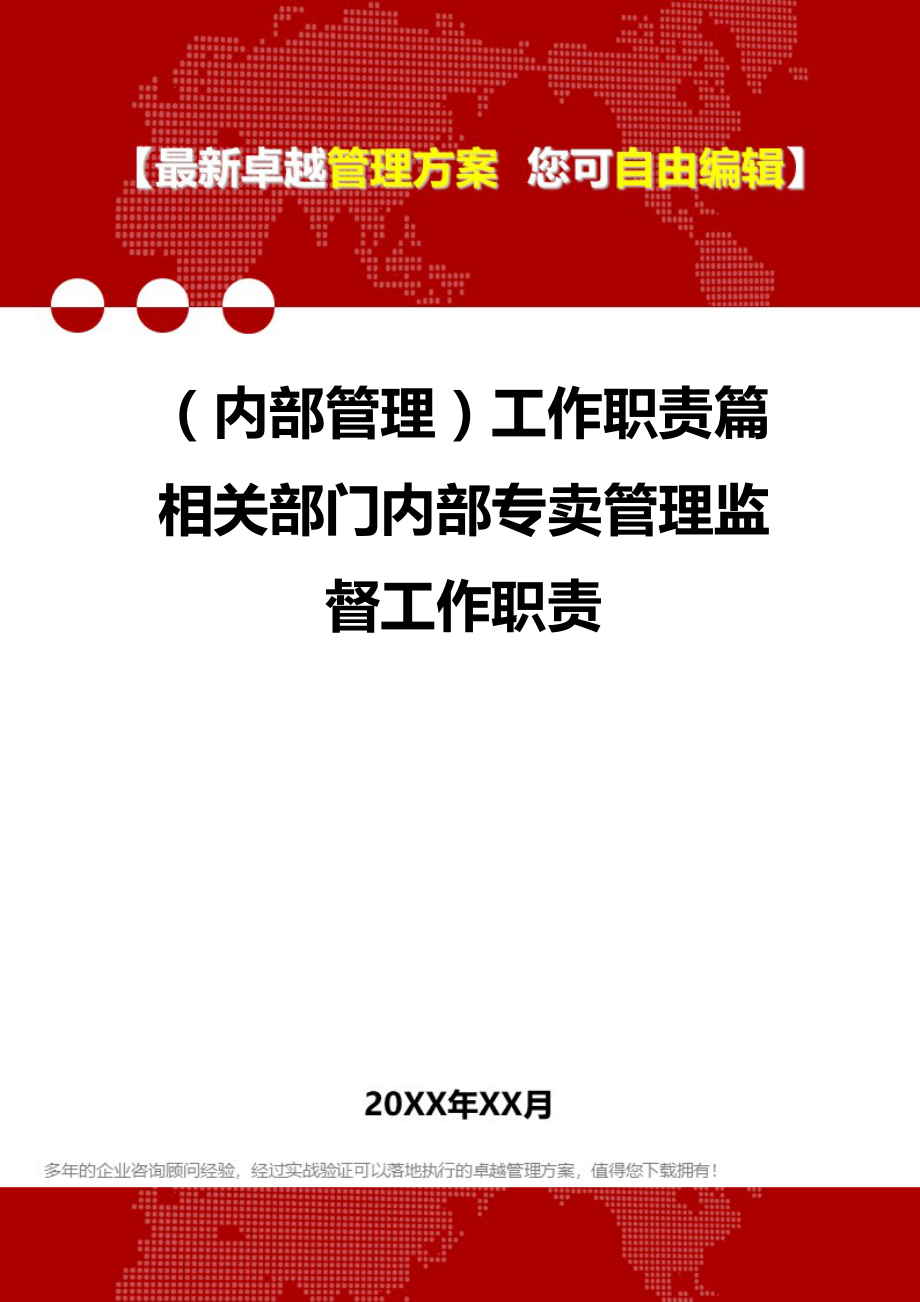 【最新卓越管理方案 您可自由编辑】

（内部管理）工作职责篇相关部门内部专卖管理监督工作职责

20XX年XX月

多年的企业咨询顾问经验，经过实战验证可以落地执行的卓越管理方案，值得您下载拥有！